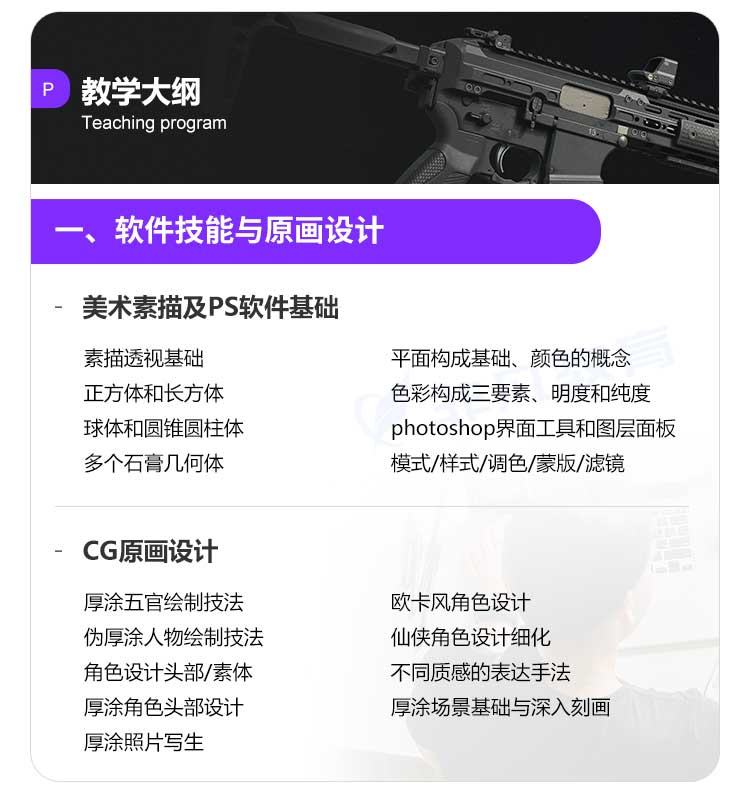 P

教学大纲
Teaching program

一、软件技能与原画设计

- 美术素描及PS软件基础

素描透视基础
正方体和长方体
球体和圆锥圆柱体
多个石膏几何体

平面构成基础、颜色的概念
色彩构成三要素、明度和纯度
photoshop界面工具和图层面板
模式/样式/调色/蒙版/滤镜

- CG原画设计

厚涂五官绘制技法
伪厚涂人物绘制技法
角色设计头部/素体
厚涂角色头部设计
厚涂照片写生

欧卡风角色设计
仙侠角色设计细化
不同质感的表达手法
厚涂场景基础与深入刻画